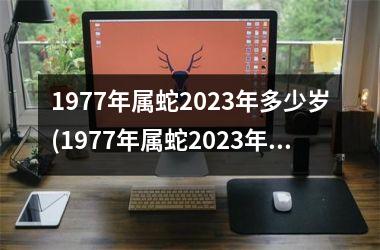 1977年属蛇2023年多少岁(1977年属蛇2023年...